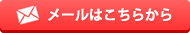 メールはこちらから